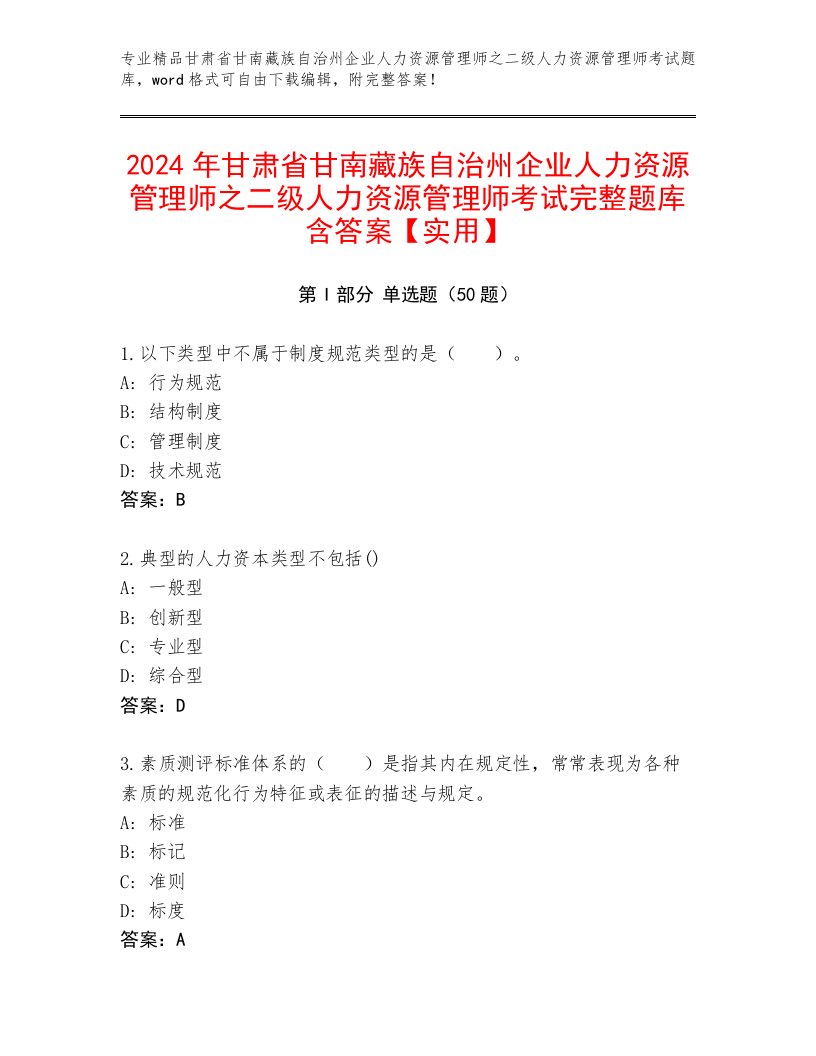 专业精品甘肃省甘南藏族自治州企业人力资源管理师之二级人力资源管理师考试题库，word格式可自由下载编辑，附完整答案！

2024年甘肃省甘南藏族自治州企业人力资源管理师之二级人力资源管理师考试完整题库含答案【实用】

第Ⅰ部分 单选题（50题）

1.以下类型中不属于制度规范类型的是（　　）。
A：行为规范
B：结构制度
C：管理制度
D：技术规范
答案：B

2.典型的人力资本类型不包括()
A：一般型
B：创新型
C：专业型
D：综合型
答案：D

3.素质测评标准体系的（　　）是指其内在规定性，常常表现为各种素质的规范化行为特征或表征的描述与规定。
A：标准
B：标记
C：准则
D：标度
答案：A